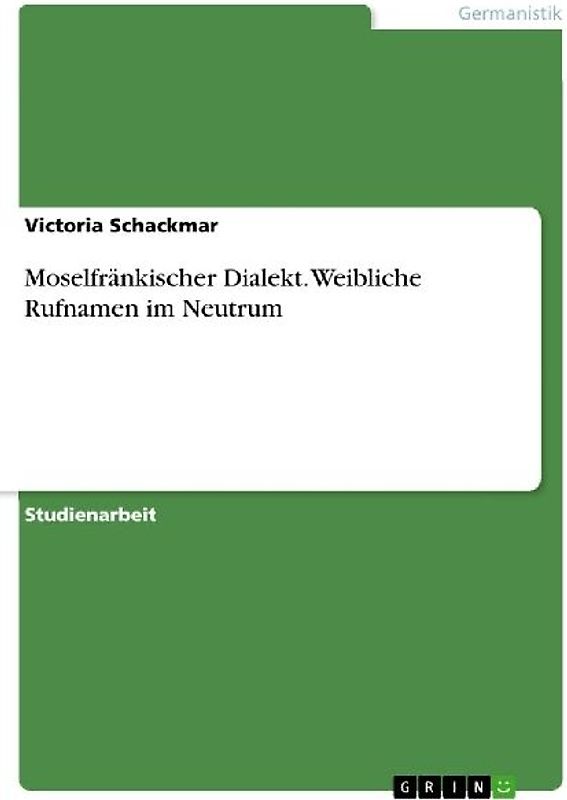 Germanistik

Victoria Schackmar

Moselfränkischer Dialekt. Weibliche Rufnamen im Neutrum

Studienarbeit

GRIN